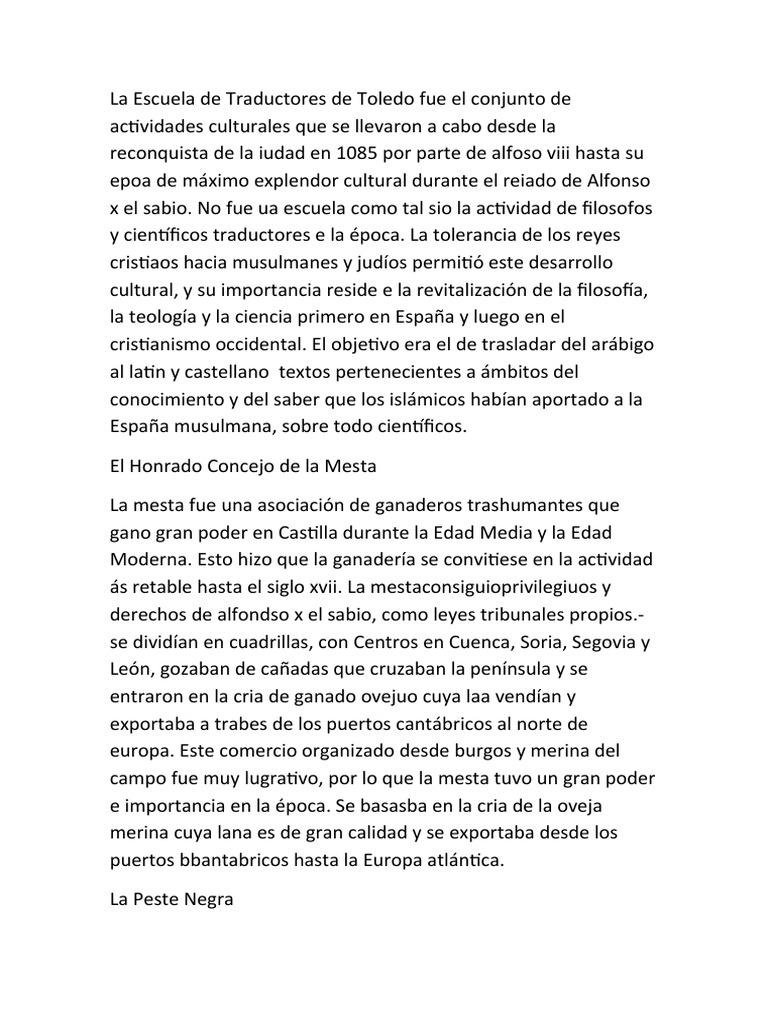 La Escuela de Traductores de Toledo fue el conjunto de actividades culturales que se llevaron a cabo desde la reconquista de la iudad en 1085 por parte de alfoso viii hasta su epoa de máximo explendor cultural durante el reiado de Alfonso x el sabio. No fue ua escuela como tal sio la actividad de filosofos y científicos traductores e la época. La tolerancia de los reyes cristiaos hacia musulmanes y judíos permitió este desarrollo cultural, y su importancia reside e la revitalización de la filosofía, la teología y la ciencia primero en España y luego en el cristianismo occidental. El objetivo era el de trasladar del arábigo al latin y castellano  textos pertenecientes a ámbitos del conocimiento y del saber que los islámicos habían aportado a la España musulmana, sobre todo científicos.

El Honrado Concejo de la Mesta

La mesta fue una asociación de ganaderos trashumantes que gano gran poder en Castilla durante la Edad Media y la Edad Moderna. Esto hizo que la ganadería se convitiese en la actividad ás retable hasta el siglo xvii. La mestaconsiguioprivilegiuos y derechos de alfondso x el sabio, como leyes tribunales propios.- se dividían en cuadrillas, con Centros en Cuenca, Soria, Segovia y León, gozaban de cañadas que cruzaban la península y se entraron en la cria de ganado ovejuo cuya laa vendían y exportaba a trabes de los puertos cantábricos al norte de europa. Este comercio organizado desde burgos y merina del campo fue muy lugrativo, por lo que la mesta tuvo un gran poder e importancia en la época. Se basasba en la cria de la oveja merina cuya lana es de gran calidad y se exportaba desde los puertos bbantabricos hasta la Europa atlántica.

La Peste Negra